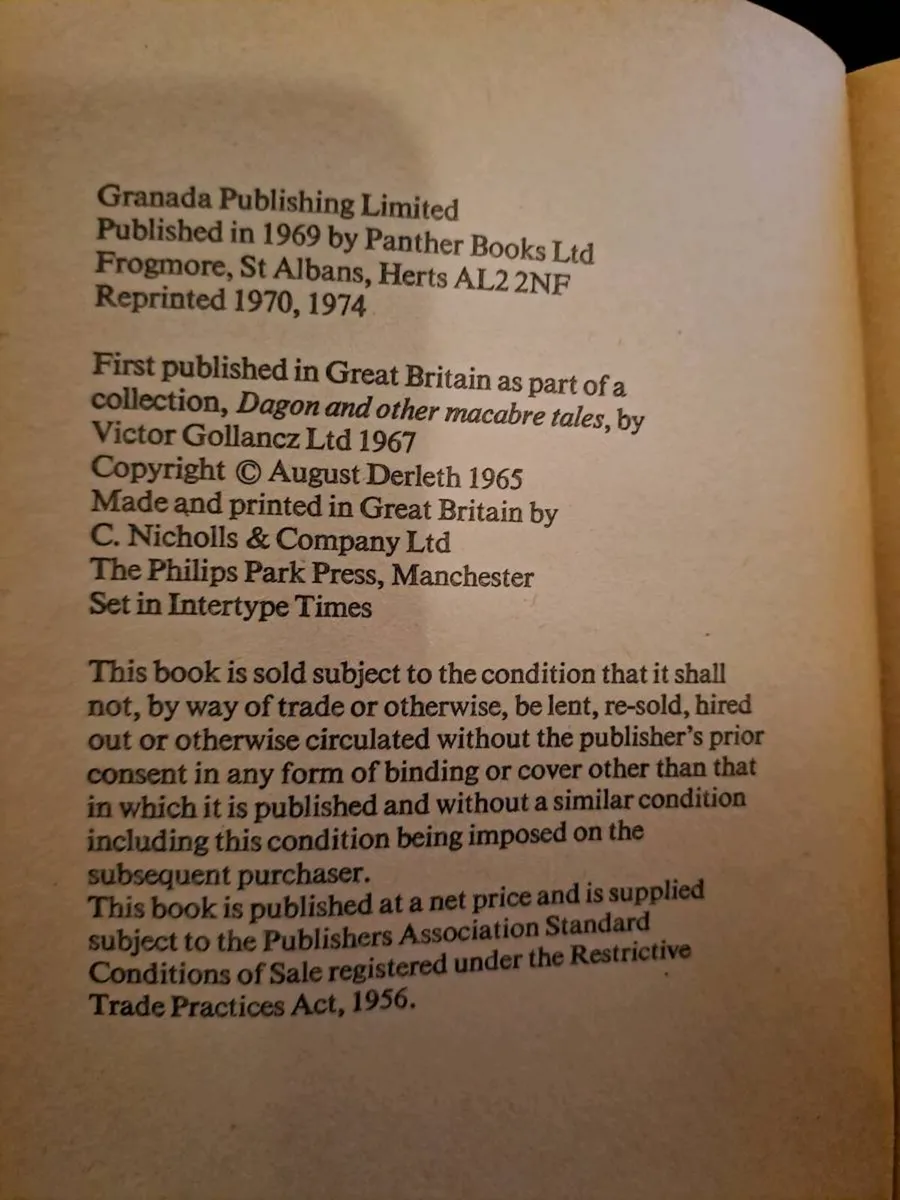 Granada Publishing Limited
Published in 1969 by Panther Books Ltd
Frogmore, St Albans, Herts AL2 2NF
Reprinted 1970, 1974

First published in Great Britain as part of a collection, Dagon and other macabre tales, by Victor Gollancz Ltd 1967
Copyright © August Derleth 1965
Made and printed in Great Britain by
C. Nicholls & Company Ltd
The Philips Park Press, Manchester
Set in Intertype Times

This book is sold subject to the condition that it shall not, by way of trade or otherwise, be lent, re-sold, hired out or otherwise circulated without the publisher's prior consent in any form of binding or cover other than that in which it is published and without a similar condition including this condition being imposed on the subsequent purchaser.
This book is published at a net price and is supplied subject to the Publishers Association Standard Conditions of Sale registered under the Restrictive Trade Practices Act, 1956.